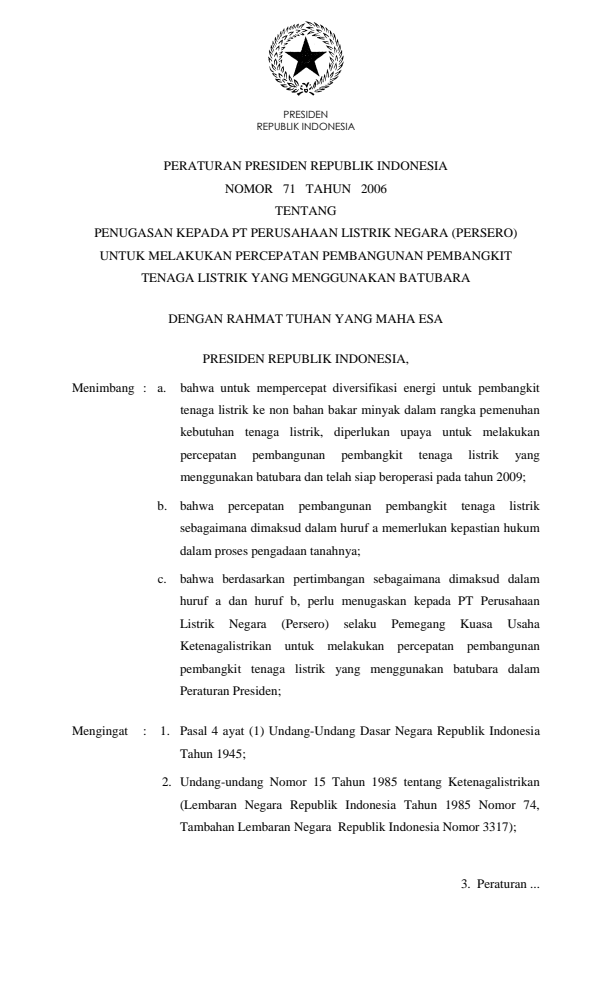 PRESIDEN
REPUBLIK INDONESIA

PERATURAN PRESIDEN REPUBLIK INDONESIA
NOMOR 71 TAHUN 2006
TENTANG
PENUGASAN KEPADA PT PERUSAHAAN LISTRIK NEGARA (PERSERO)
UNTUK MELAKUKAN PERCEPATAN PEMBANGUNAN PEMBANGKIT
TENAGA LISTRIK YANG MENGGUNAKAN BATUBARA

DENGAN RAHMAT TUHAN YANG MAHA ESA

PRESIDEN REPUBLIK INDONESIA,

Menimbang : a. bahwa untuk mempercepat diversifikasi energi untuk pembangkit tenaga listrik ke non bahan bakar minyak dalam rangka pemenuhan kebutuhan tenaga listrik, diperlukan upaya untuk melakukan percepatan pembangunan pembangkit tenaga listrik yang menggunakan batubara dan telah siap beroperasi pada tahun 2009;

b. bahwa percepatan pembangunan pembangkit tenaga listrik sebagaimana dimaksud dalam huruf a memerlukan kepastian hukum dalam proses pengadaan tanahnya;

c. bahwa berdasarkan pertimbangan sebagaimana dimaksud dalam huruf a dan huruf b, perlu menugaskan kepada PT Perusahaan Listrik Negara (Persero) selaku Pemegang Kuasa Usaha Ketenagalistrikan untuk melakukan percepatan pembangunan pembangkit tenaga listrik yang menggunakan batubara dalam Peraturan Presiden;

Mengingat : 1. Pasal 4 ayat (1) Undang-Undang Dasar Negara Republik Indonesia Tahun 1945;

2. Undang-undang Nomor 15 Tahun 1985 tentang Ketenagalistrikan (Lembaran Negara Republik Indonesia Tahun 1985 Nomor 74, Tambahan Lembaran Negara Republik Indonesia Nomor 3317);

3. Peraturan ...